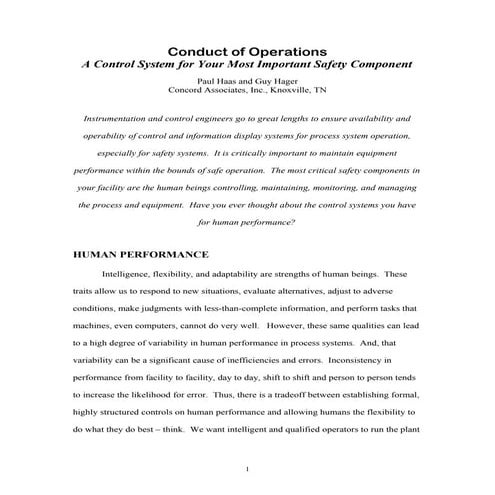 Conduct of Operations
A Control System for Your Most Important Safety Component

Paul Haas and Guy Hager
Concord Associates, Inc., Knoxville, TN

Instrumentation and control engineers go to great lengths to ensure availability and operability of control and information display systems for process system operation, especially for safety systems. It is critically important to maintain equipment performance within the bounds of safe operation. The most critical safety components in your facility are the human beings controlling, maintaining, monitoring, and managing the process and equipment. Have you ever thought about the control systems you have for human performance?

HUMAN PERFORMANCE

Intelligence, flexibility, and adaptability are strengths of human beings. These traits allow us to respond to new situations, evaluate alternatives, adjust to adverse conditions, make judgments with less-than-complete information, and perform tasks that machines, even computers, cannot do very well. However, these same qualities can lead to a high degree of variability in human performance in process systems. And, that variability can be a significant cause of inefficiencies and errors. Inconsistency in performance from facility to facility, day to day, shift to shift and person to person tends to increase the likelihood for error. Thus, there is a tradeoff between establishing formal, highly structured controls on human performance and allowing humans the flexibility to do what they do best – think. We want intelligent and qualified operators to run the plant

1